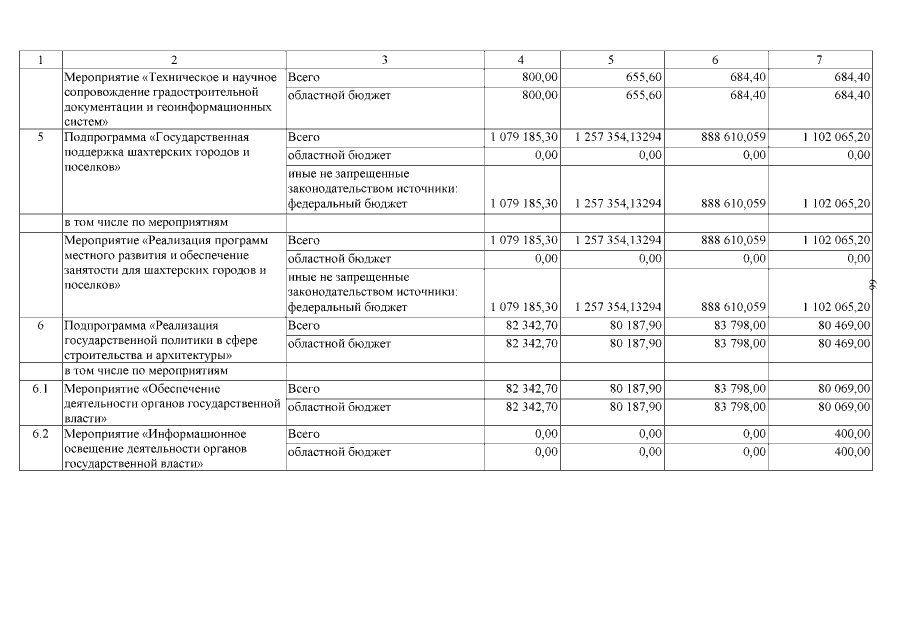 | 1 | 2 | 3 | 4 | 5 | 6 | 7 |
|---|---|---|---|---|---|---|
| | Мероприятие «Техническое и научное сопровождение градостроительной документации и геоинформационных систем» | Всего | 800,00 | 655,60 | 684,40 | 684,40 |
| | | областной бюджет | 800,00 | 655,60 | 684,40 | 684,40 |
| 5 | Подпрограмма «Государственная поддержка шахтерских городов и поселков» | Всего | 1 079 185,30 | 1 257 354,13294 | 888 610,059 | 1 102 065,20 |
| | | областной бюджет | 0,00 | 0,00 | 0,00 | 0,00 |
| | | иные не запрещенные законодательством источники: федеральный бюджет | 1 079 185,30 | 1 257 354,13294 | 888 610,059 | 1 102 065,20 |
| | в том числе по мероприятиям | | | | | |
| | Мероприятие «Реализация программ местного развития и обеспечение занятости для шахтерских городов и поселков» | Всего | 1 079 185,30 | 1 257 354,13294 | 888 610,059 | 1 102 065,20 |
| | | областной бюджет | 0,00 | 0,00 | 0,00 | 0,00 |
| | | иные не запрещенные законодательством источники: федеральный бюджет | 1 079 185,30 | 1 257 354,13294 | 888 610,059 | 1 102 065,20 |
| 6 | Подпрограмма «Реализация государственной политики в сфере строительства и архитектуры» | Всего | 82 342,70 | 80 187,90 | 83 798,00 | 80 469,00 |
| | | областной бюджет | 82 342,70 | 80 187,90 | 83 798,00 | 80 469,00 |
| | в том числе по мероприятиям | | | | | |
| 6.1 | Мероприятие «Обеспечение деятельности органов государственной власти» | Всего | 82 342,70 | 80 187,90 | 83 798,00 | 80 069,00 |
| | | областной бюджет | 82 342,70 | 80 187,90 | 83 798,00 | 80 069,00 |
| 6.2 | Мероприятие «Информационное освещение деятельности органов государственной власти» | Всего | 0,00 | 0,00 | 0,00 | 400,00 |
| | | областной бюджет | 0,00 | 0,00 | 0,00 | 400,00 |

66